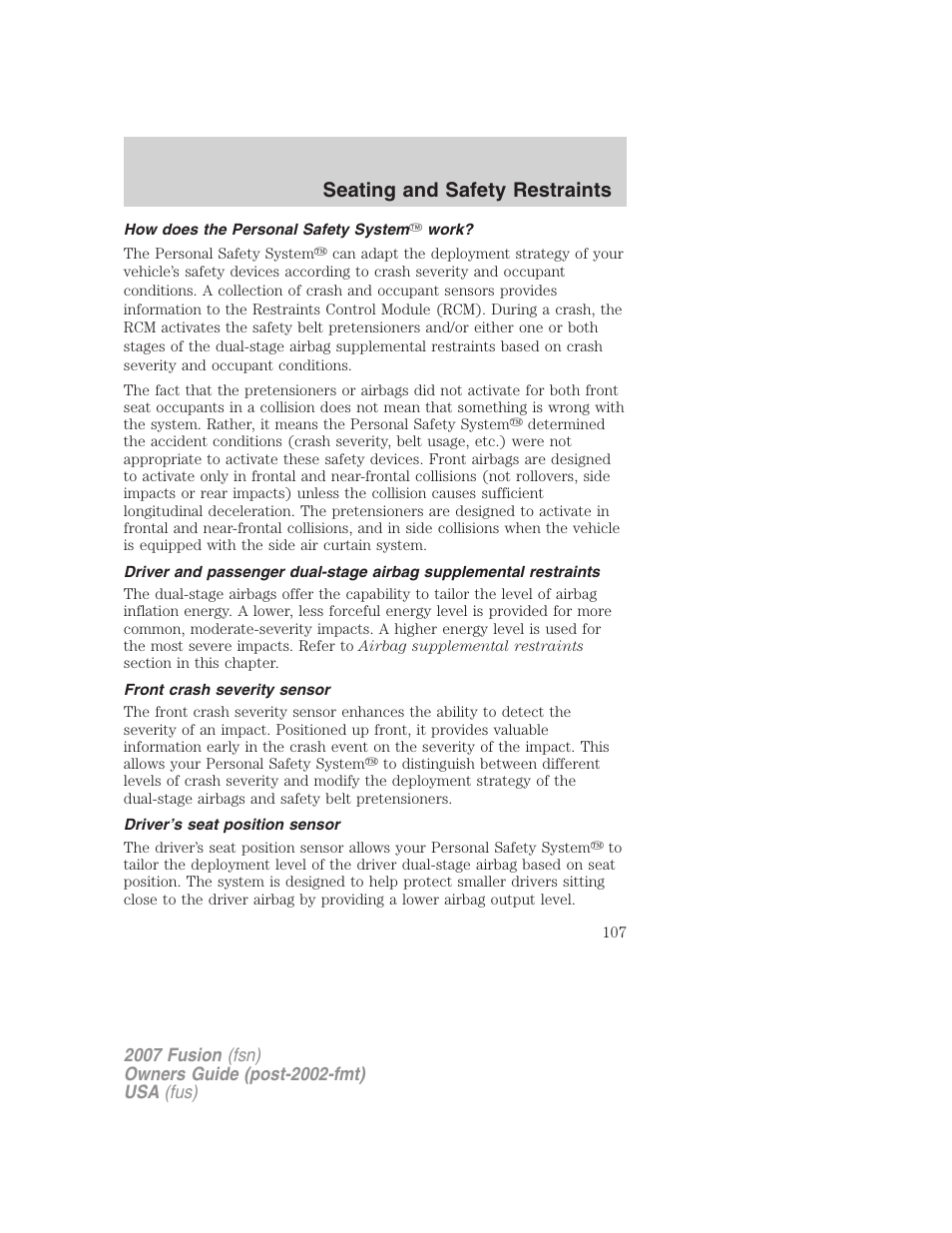 Seating and Safety Restraints

How does the Personal Safety System™ work?

The Personal Safety System™ can adapt the deployment strategy of your vehicle's safety devices according to crash severity and occupant conditions. A collection of crash and occupant sensors provides information to the Restraints Control Module (RCM). During a crash, the RCM activates the safety belt pretensioners and/or either one or both stages of the dual-stage airbag supplemental restraints based on crash severity and occupant conditions.

The fact that the pretensioners or airbags did not activate for both front seat occupants in a collision does not mean that something is wrong with the system. Rather, it means the Personal Safety System™ determined the accident conditions (crash severity, belt usage, etc.) were not appropriate to activate these safety devices. Front airbags are designed to activate only in frontal and near-frontal collisions (not rollovers, side impacts or rear impacts) unless the collision causes sufficient longitudinal deceleration. The pretensioners are designed to activate in frontal and near-frontal collisions, and in side collisions when the vehicle is equipped with the side air curtain system.

Driver and passenger dual-stage airbag supplemental restraints

The dual-stage airbags offer the capability to tailor the level of airbag inflation energy. A lower, less forceful energy level is provided for more common, moderate-severity impacts. A higher energy level is used for the most severe impacts. Refer to Airbag supplemental restraints section in this chapter.

Front crash severity sensor

The front crash severity sensor enhances the ability to detect the severity of an impact. Positioned up front, it provides valuable information early in the crash event on the severity of the impact. This allows your Personal Safety System™ to distinguish between different levels of crash severity and modify the deployment strategy of the dual-stage airbags and safety belt pretensioners.

Driver's seat position sensor

The driver's seat position sensor allows your Personal Safety System™ to tailor the deployment level of the driver dual-stage airbag based on seat position. The system is designed to help protect smaller drivers sitting close to the driver airbag by providing a lower airbag output level.

107

2007 Fusion (fsn)
Owners Guide (post-2002-fmt)
USA (fus)